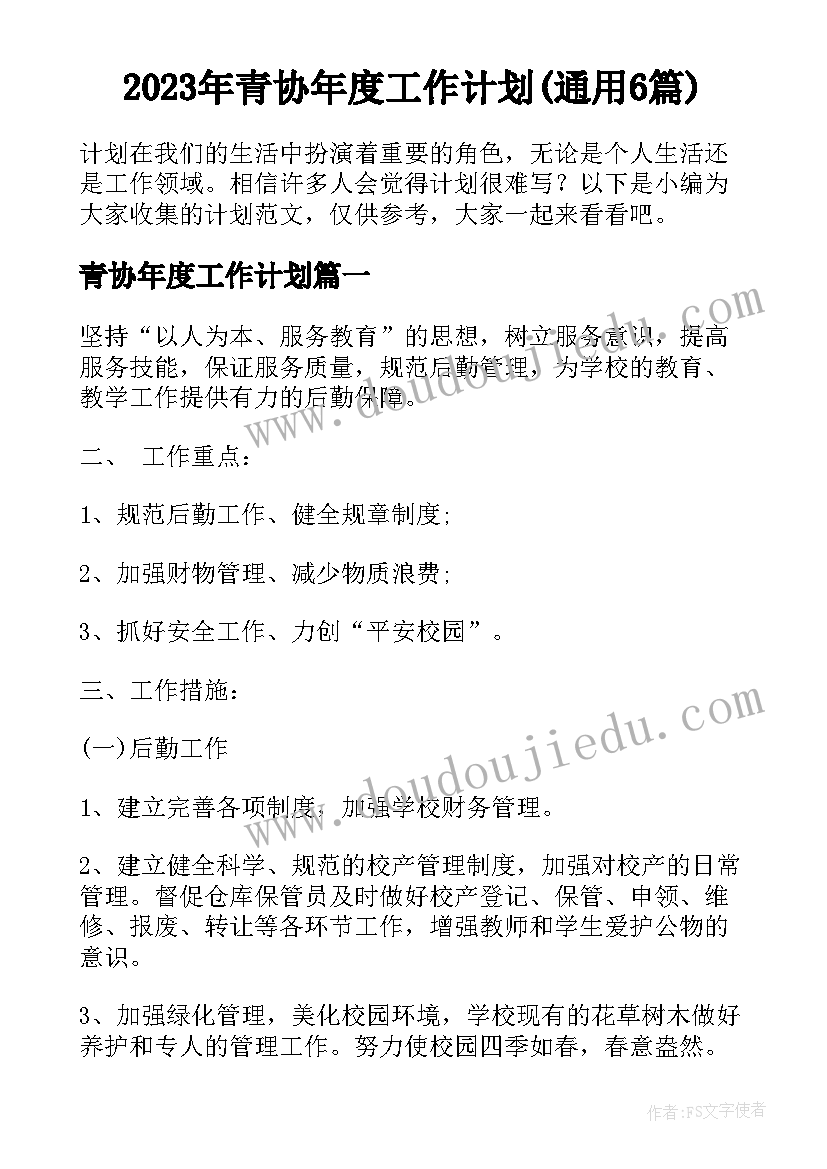 2023年青协年度工作计划(通用6篇)

计划在我们的生活中扮演着重要的角色，无论是个人生活还是工作领域。相信许多人会觉得计划很难写？以下是小编为大家收集的计划范文，仅供参考，大家一起来看看吧。

青协年度工作计划篇一

坚持“以人为本、服务教育”的思想，树立服务意识，提高服务技能，保证服务质量，规范后勤管理，为学校的教育、教学工作提供有力的后勤保障。

二、 工作重点：

1、规范后勤工作、健全规章制度;

2、加强财物管理、减少物质浪费;

3、抓好安全工作、力创“平安校园”。

三、工作措施：

(一)后勤工作

1、建立完善各项制度，加强学校财务管理。

2、建立健全科学、规范的校产管理制度，加强对校产的日常管理。督促仓库保管员及时做好校产登记、保管、申领、维修、报废、转让等各环节工作，增强教师和学生爱护公物的意识。

3、加强绿化管理，美化校园环境，学校现有的花草树木做好养护和专人的管理工作。努力使校园四季如春，春意盎然。

www.doudoujiedu.com

www.doudoujiedu.com

作者：FS文字使者